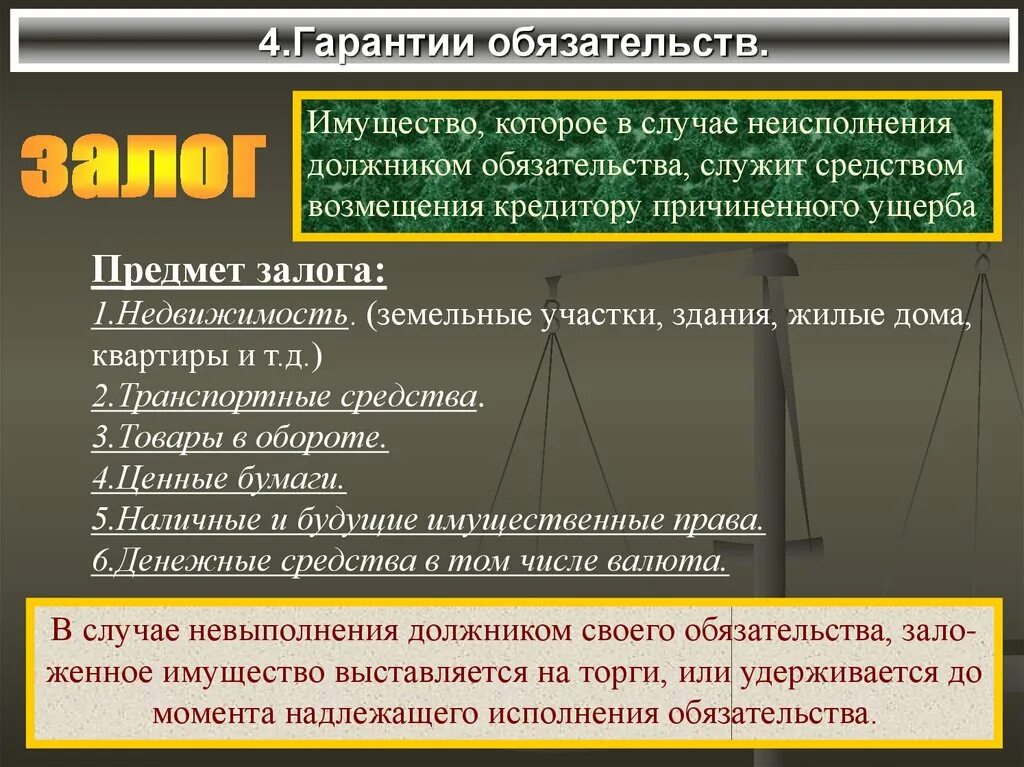 4.Гарантии обязательств.

залог

Имущество, которое в случае неисполнения должником обязательства, служит средством возмещения кредитору причиненного ущерба

Предмет залога:
1.Недвижимость. (земельные участки, здания, жилые дома, квартиры и т.д.)
2.Транспортные средства.
3.Товары в обороте.
4.Ценные бумаги.
5.Наличные и будущие имущественные права.
6.Денежные средства в том числе валюта.

В случае невыполнения должником своего обязательства, заложенное имущество выставляется на торги, или удерживается до момента надлежащего исполнения обязательства.